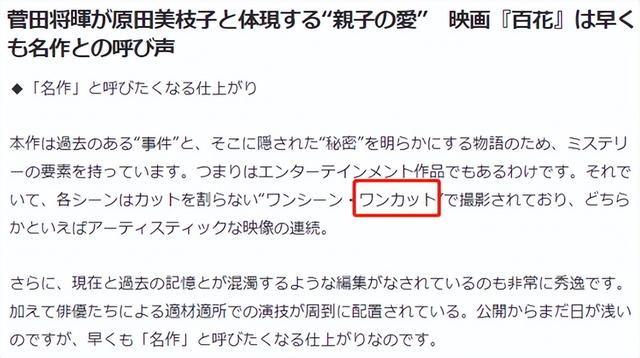 菅田将暉が原田美枝子と体現する“親子の愛”　映画『百花』は早くも名作との呼び声

◆「名作」と呼びたくなる仕上がり

本作は過去のある“事件”と、そこに隠された“秘密”を明らかにする物語のため、ミステリーの要素を持っています。つまりはエンターテインメント作品でもあるわけです。それでいて、各シーンはカットを割らない“ワンシーン・ワンカット”で撮影されており、どちらかといえばアーティスティックな映像の連続。

さらに、現在と過去の記憶とが混濁するような編集がなされているのも非常に秀逸です。加えて俳優たちによる適材適所での演技が周到に配置されている。公開からまだ日が浅いのですが、早くも「名作」と呼びたくなる仕上がりなのです。